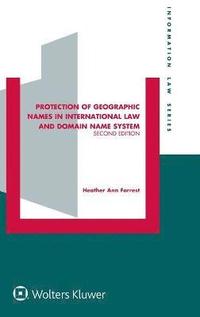 INFORMATION LAW SERIES

PROTECTION OF GEOGRAPHIC NAMES IN INTERNATIONAL LAW AND DOMAIN NAME SYSTEM
SECOND EDITION

Heather Ann Forrest

Wolters Kluwer